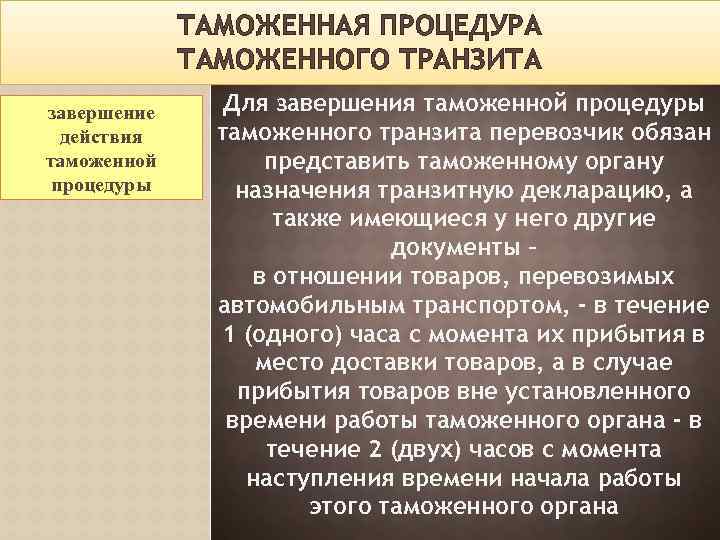 ТАМОЖЕННАЯ ПРОЦЕДУРА ТАМОЖЕННОГО ТРАНЗИТА

завершение действия таможенной процедуры

Для завершения таможенной процедуры таможенного транзита перевозчик обязан представить таможенному органу назначения транзитную декларацию, а также имеющиеся у него другие документы –
в отношении товаров, перевозимых автомобильным транспортом, - в течение 1 (одного) часа с момента их прибытия в место доставки товаров, а в случае прибытия товаров вне установленного времени работы таможенного органа - в течение 2 (двух) часов с момента наступления времени начала работы этого таможенного органа